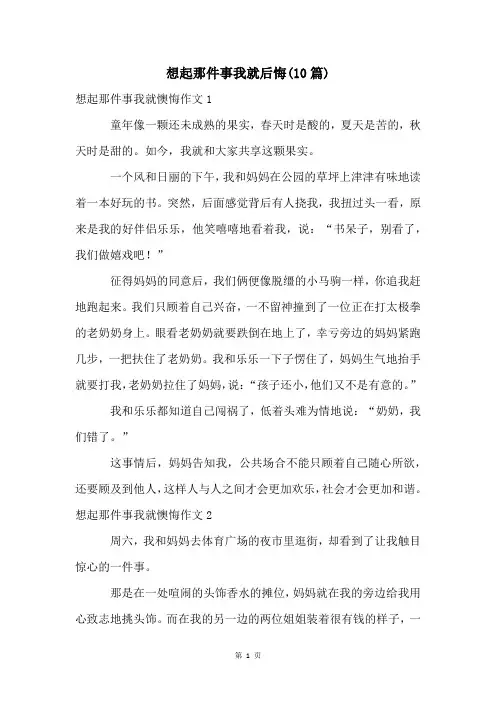 想起那件事我就后悔(10篇)

想起那件事我就懊悔作文1

童年像一颗还未成熟的果实，春天时是酸的，夏天是苦的，秋天时是甜的。如今，我就和大家共享这颗果实。

一个风和日丽的下午，我和妈妈在公园的草坪上津津有味地读着一本好玩的书。突然，后面感觉背后有人挠我，我扭过头一看，原来是我的好伴侣乐乐，他笑嘻嘻地看着我，说：“书呆子，别看了，我们做嬉戏吧！”

征得妈妈的同意后，我们俩便像脱缰的小马驹一样，你追我赶地跑起来。我们只顾着自己兴奋，一不留神撞到了一位正在打太极拳的老奶奶身上。眼看老奶奶就要跌倒在地上了，幸亏旁边的妈妈紧跑几步，一把扶住了老奶奶。我和乐乐一下子愣住了，妈妈生气地抬手就要打我，老奶奶拉住了妈妈，说：“孩子还小，他们又不是有意的。”

我和乐乐都知道自己闯祸了，低着头难为情地说：“奶奶，我们错了。”

这事情后，妈妈告知我，公共场合不能只顾着自己随心所欲，还要顾及到他人，这样人与人之间才会更加欢乐，社会才会更加和谐。

想起那件事我就懊悔作文2

周六，我和妈妈去体育广场的夜市里逛街，却看到了让我触目惊心的一件事。

那是在一处喧闹的头饰香水的摊位，妈妈就在我的旁边给我用心致志地挑头饰。而在我的另一边的两位姐姐装着很有钱的样子，一

第 1 页